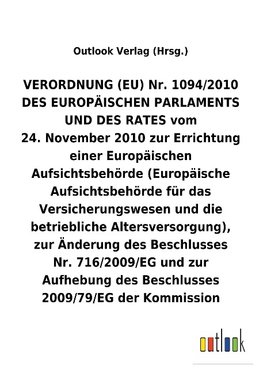 Outlook Verlag (Hrsg.)

VERORDNUNG (EU) Nr. 1094/2010 DES EUROPÄISCHEN PARLAMENTS UND DES RATES vom 24. November 2010 zur Errichtung einer Europäischen Aufsichtsbehörde (Europäische Aufsichtsbehörde für das Versicherungswesen und die betriebliche Altersversorgung), zur Änderung des Beschlusses Nr. 716/2009/EG und zur Aufhebung des Beschlusses 2009/79/EG der Kommission

outlook